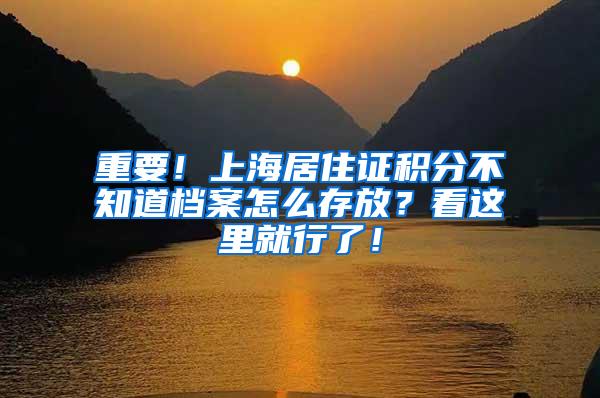 重要！上海居住证积分不知道档案怎么存放？看这里就行了！